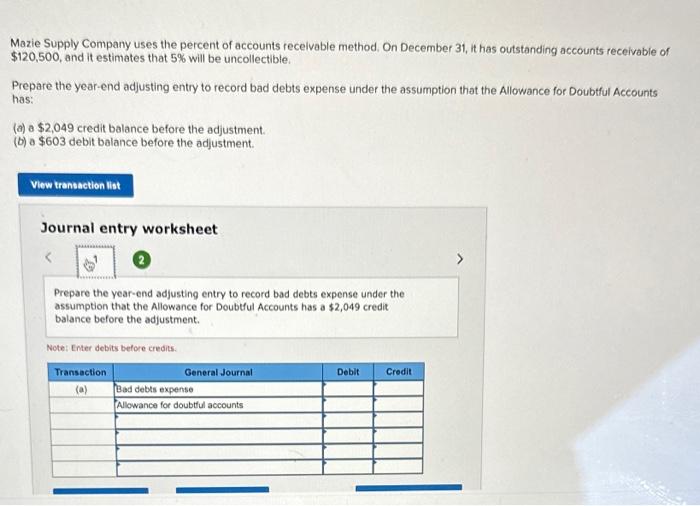 Mazie Supply Company uses the percent of accounts receivable method. On December 31, it has outstanding accounts receivable of $120,500, and it estimates that 5% will be uncollectible.

Prepare the year-end adjusting entry to record bad debts expense under the assumption that the Allowance for Doubtful Accounts has:

(a) a $2,049 credit balance before the adjustment.
(b) a $603 debit balance before the adjustment.

View transaction list

Journal entry worksheet

<

1

2

>

Prepare the year-end adjusting entry to record bad debts expense under the assumption that the Allowance for Doubtful Accounts has a $2,049 credit balance before the adjustment.

Note: Enter debits before credits.

| Transaction | General Journal | Debit | Credit |
|---|---|---|---|
| (a) | Bad debts expense | | |
| | Allowance for doubtful accounts | | |
| | | | |
| | | | |
| | | | |
| | | | |